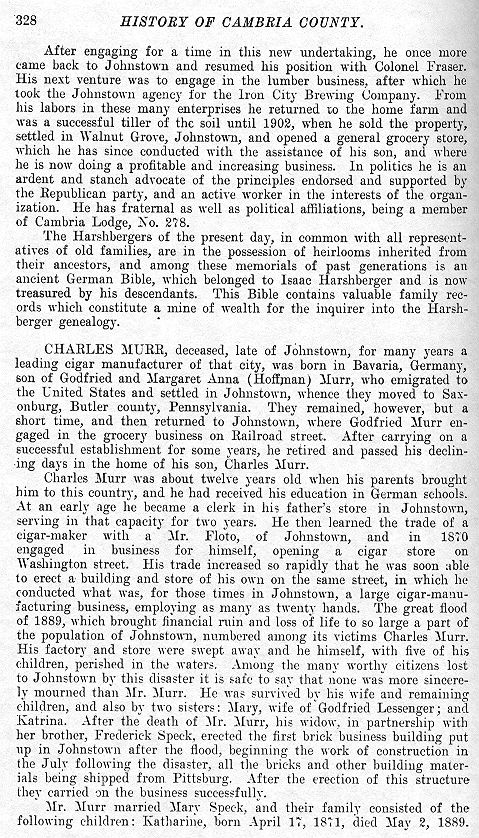 328 HISTORY OF CAMBRIA COUNTY.

After engaging for a time in this new undertaking, he once more came back to Johnstown and resumed his position with Colonel Fraser. His next venture was to engage in the lumber business, after which he took the Johnstown agency for the Iron City Brewing Company. From his labors in these many enterprises he returned to the home farm and was a successful tiller of the soil until 1902, when he sold the property, settled in Walnut Grove, Johnstown, and opened a general grocery store, which he has since conducted with the assistance of his son, and where he is now doing a profitable and increasing business. In politics he is an ardent and stanch advocate of the principles endorsed and supported by the Republican party, and an active worker in the interests of the organization. He has fraternal as well as political affiliations, being a member of Cambria Lodge, No. 278.

The Harshbergers of the present day, in common with all representatives of old families, are in the possession of heirlooms inherited from their ancestors, and among these memorials of past generations is an ancient German Bible, which belonged to Isaac Harshberger and is now treasured by his descendants. This Bible contains valuable family records which constitute a mine of wealth for the inquirer into the Harshberger genealogy.

CHARLES MURR, deceased, late of Johnstown, for many years a leading cigar manufacturer of that city, was born in Bavaria, Germany, son of Godfried and Margaret Anna (Hoffman) Murr, who emigrated to the United States and settled in Johnstown, whence they moved to Saxonburg, Butler county, Pennsylvania. They remained, however, but a short time, and then returned to Johnstown, where Godfried Murr engaged in the grocery business on Railroad street. After carrying on a successful establishment for some years, he retired and passed his declining days in the home of his son, Charles Murr.

Charles Murr was about twelve years old when his parents brought him to this country, and he had received his education in German schools. At an early age he became a clerk in his father's store in Johnstown, serving in that capacity for two years. He then learned the trade of a cigar-maker with a Mr. Floto, of Johnstown, and in 1870 engaged in business for himself, opening a cigar store on Washington street. His trade increased so rapidly that he was soon able to erect a building and store of his own on the same street, in which he conducted what was, for those times in Johnstown, a large cigar-manufacturing business, employing as many as twenty hands. The great flood of 1889, which brought financial ruin and loss of life to so large a part of the population of Johnstown, numbered among its victims Charles Murr. His factory and store were swept away and he himself, with five of his children, perished in the waters. Among the many worthy citizens lost to Johnstown by this disaster it is safe to say that none was more sincerely mourned than Mr. Murr. He was survived by his wife and remaining children, and also by two sisters: Mary, wife of Godfried Lessenger; and Katrina. After the death of Mr. Murr, his widow, in partnership with her brother, Frederick Speck, erected the first brick business building put up in Johnstown after the flood, beginning the work of construction in the July following the disaster, all the bricks and other building materials being shipped from Pittsburg. After the erection of this structure they carried on the business successfully.

Mr. Murr married Mary Speck, and their family consisted of the following children: Katharine, born April 17, 1871, died May 2, 1889.